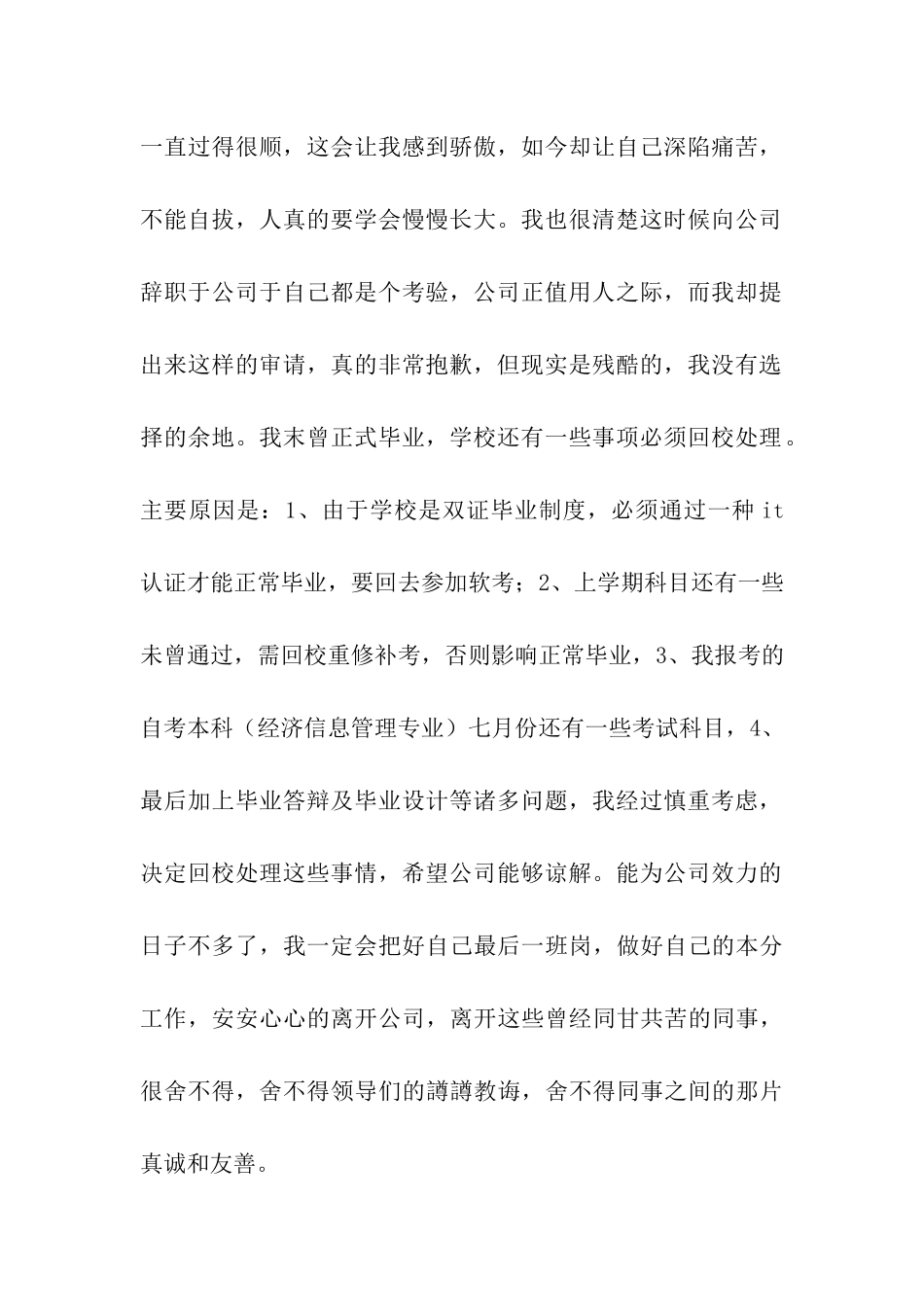 一直过得很顺，这会让我感到骄傲，如今却让自己深陷痛苦，不能自拔，人真的要学会慢慢长大。我也很清楚这时候向公司辞职于公司于自己都是个考验，公司正值用人之际，而我却提出来这样的审请，真的非常抱歉，但现实是残酷的，我没有选择的余地。我末曾正式毕业，学校还有一些事项必须回校处理。主要原因是：1、由于学校是双证毕业制度，必须通过一种 it 认证才能正常毕业，要回去参加软考；2、上学期科目还有一些未曾通过，需回校重修补考，否则影响正常毕业，3、我报考的自考本科（经济信息管理专业）七月份还有一些考试科目，4、最后加上毕业答辩及毕业设计等诸多问题，我经过慎重考虑，决定回校处理这些事情，希望公司能够谅解。能为公司效力的日子不多了，我一定会把好自己最后一班岗，做好自己的本分工作，安安心心的离开公司，离开这些曾经同甘共苦的同事，很舍不得，舍不得领导们的譐譐教诲，舍不得同事之间的那片真诚和友善。